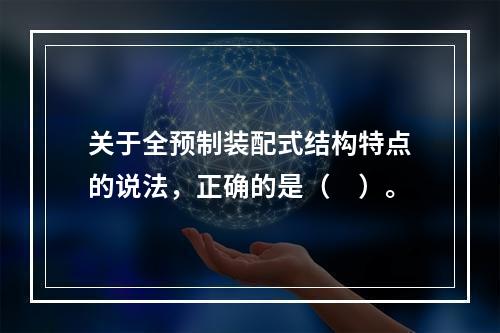 关于全预制装配式结构特点的说法，正确的是（　）。